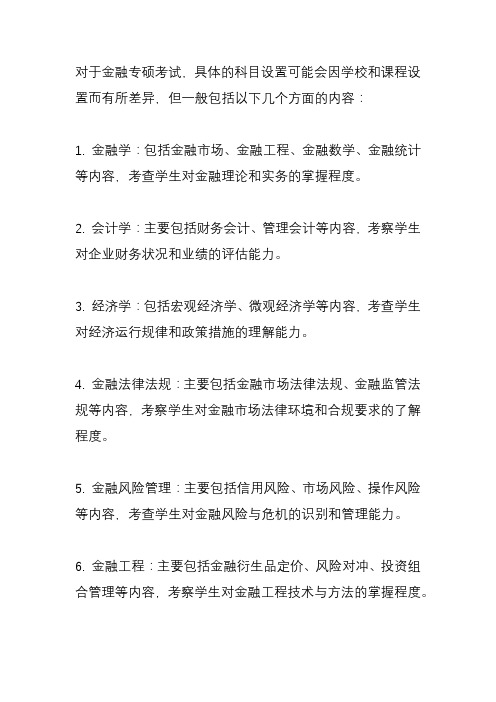 对于金融专硕考试，具体的科目设置可能会因学校和课程设置而有所差异，但一般包括以下几个方面的内容：

1. 金融学：包括金融市场、金融工程、金融数学、金融统计等内容，考查学生对金融理论和实务的掌握程度。

2. 会计学：主要包括财务会计、管理会计等内容，考察学生对企业财务状况和业绩的评估能力。

3. 经济学：包括宏观经济学、微观经济学等内容，考查学生对经济运行规律和政策措施的理解能力。

4. 金融法律法规：主要包括金融市场法律法规、金融监管法规等内容，考察学生对金融市场法律环境和合规要求的了解程度。

5. 金融风险管理：主要包括信用风险、市场风险、操作风险等内容，考查学生对金融风险与危机的识别和管理能力。

6. 金融工程：主要包括金融衍生品定价、风险对冲、投资组合管理等内容，考察学生对金融工程技术与方法的掌握程度。